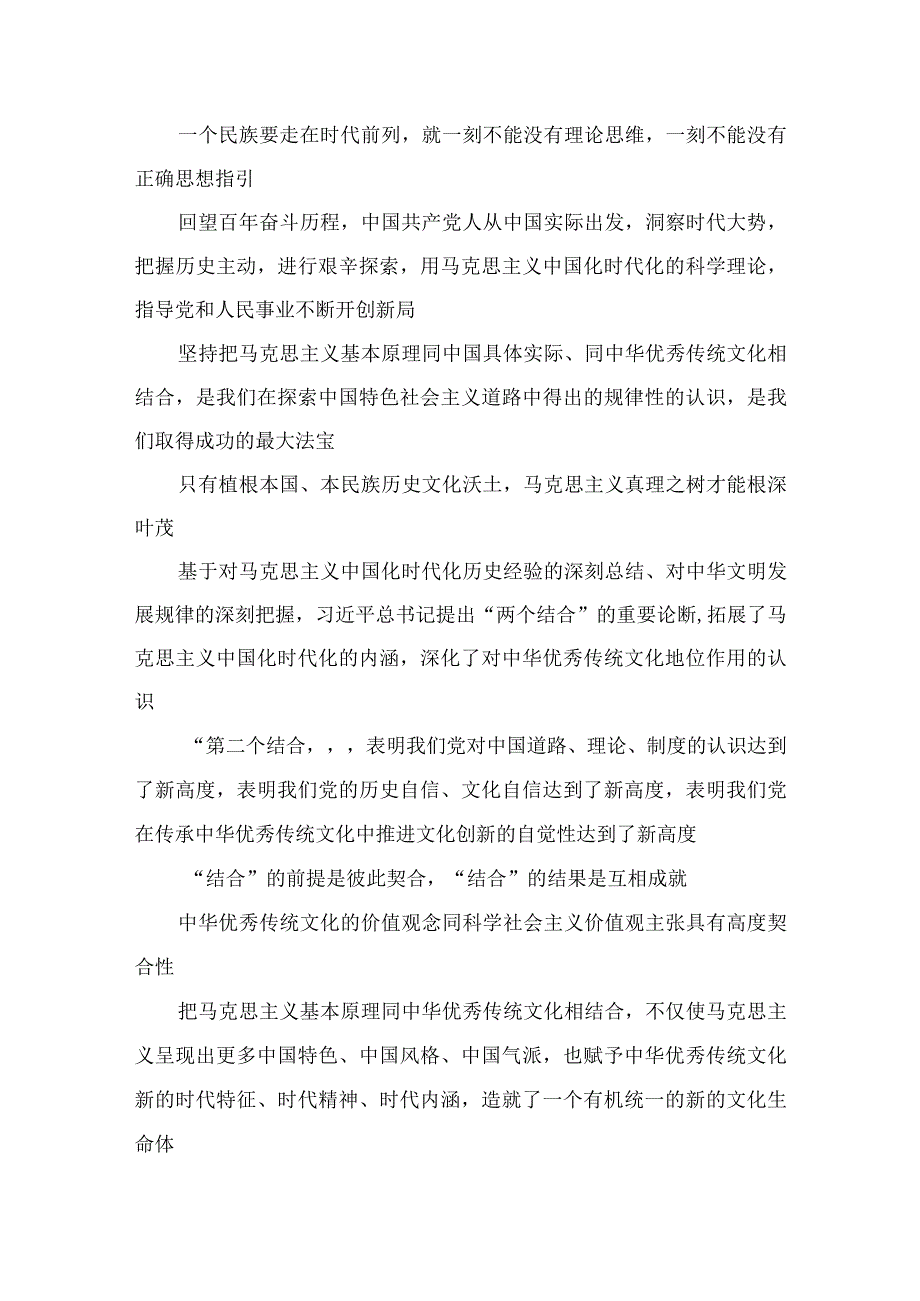 一个民族要走在时代前列，就一刻不能没有理论思维，一刻不能没有正确思想指引

回望百年奋斗历程，中国共产党人从中国实际出发，洞察时代大势，把握历史主动，进行艰辛探索，用马克思主义中国化时代化的科学理论，指导党和人民事业不断开创新局

坚持把马克思主义基本原理同中国具体实际、同中华优秀传统文化相结合，是我们在探索中国特色社会主义道路中得出的规律性的认识，是我们取得成功的最大法宝

只有植根本国、本民族历史文化沃土，马克思主义真理之树才能根深叶茂

基于对马克思主义中国化时代化历史经验的深刻总结、对中华文明发展规律的深刻把握，习近平总书记提出“两个结合”的重要论断,拓展了马克思主义中国化时代化的内涵，深化了对中华优秀传统文化地位作用的认识

“第二个结合，，，表明我们党对中国道路、理论、制度的认识达到了新高度，表明我们党的历史自信、文化自信达到了新高度，表明我们党在传承中华优秀传统文化中推进文化创新的自觉性达到了新高度

“结合”的前提是彼此契合，“结合”的结果是互相成就

中华优秀传统文化的价值观念同科学社会主义价值观主张具有高度契合性

把马克思主义基本原理同中华优秀传统文化相结合，不仅使马克思主义呈现出更多中国特色、中国风格、中国气派，也赋予中华优秀传统文化新的时代特征、时代精神、时代内涵，造就了一个有机统一的新的文化生命体